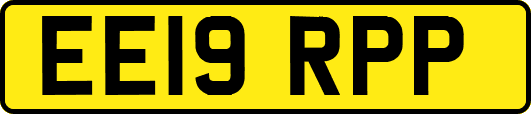 EE19 RPP